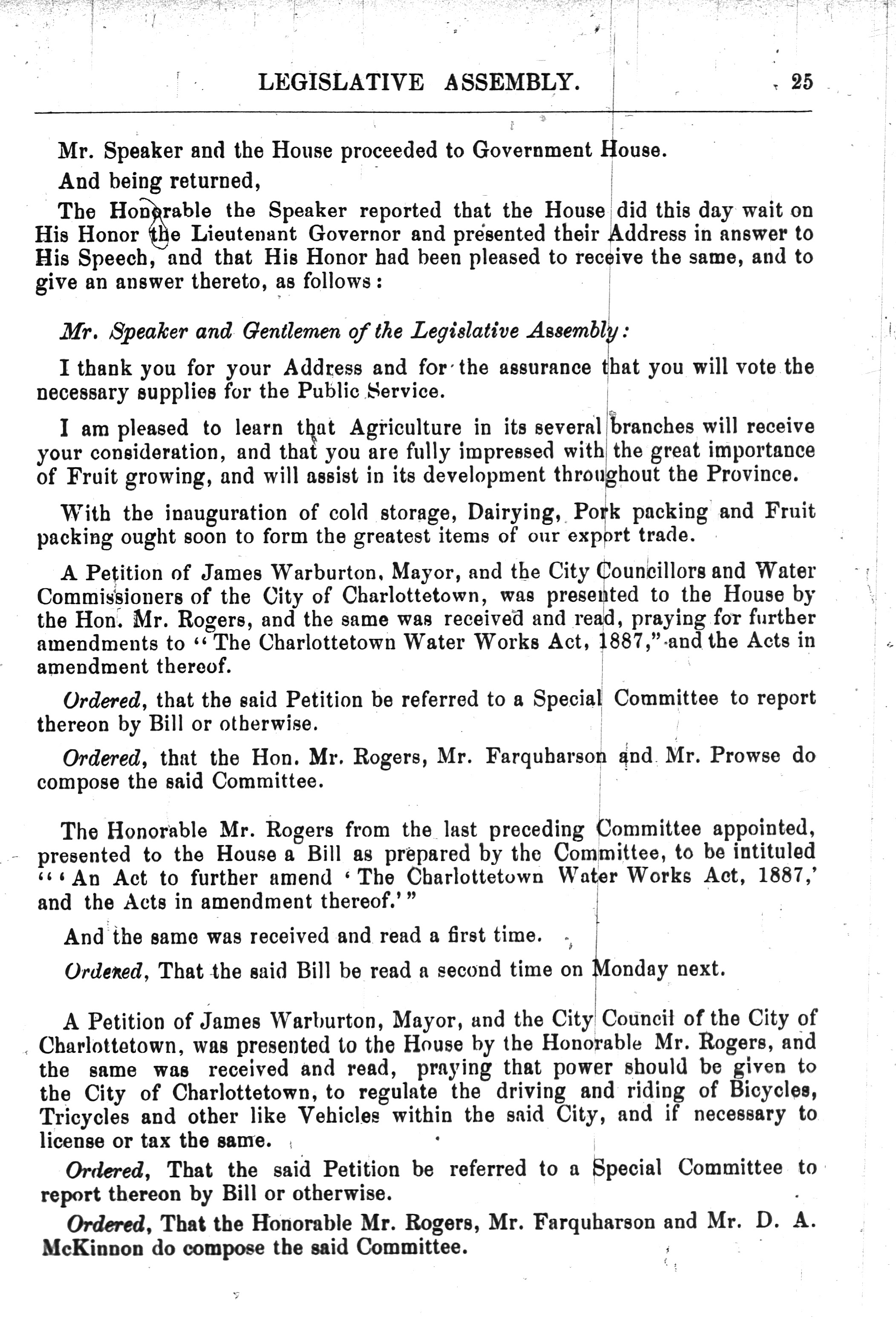 LEGISLATIVE ASSEMBLY. 25

Mr. Speaker and the House proceeded to Government House.

And being returned,

The Honorable the Speaker reported that the House did this day wait on His Honor the Lieutenant Governor and presented their Address in answer to His Speech, and that His Honor had been pleased to receive the same, and to give an answer thereto, as follows:

Mr. Speaker and Gentlemen of the Legislative Assembly:

I thank you for your Address and for the assurance that you will vote the necessary supplies for the Public Service.

I am pleased to learn that Agriculture in its several branches will receive your consideration, and that you are fully impressed with the great importance of Fruit growing, and will assist in its development throughout the Province.

With the inauguration of cold storage, Dairying, Pork packing and Fruit packing ought soon to form the greatest items of our export trade.

A Petition of James Warburton, Mayor, and the City Councillors and Water Commissioners of the City of Charlottetown, was presented to the House by the Hon. Mr. Rogers, and the same was received and read, praying for further amendments to "The Charlottetown Water Works Act, 1887," and the Acts in amendment thereof.

Ordered, that the said Petition be referred to a Special Committee to report thereon by Bill or otherwise.

Ordered, that the Hon. Mr. Rogers, Mr. Farquharson and Mr. Prowse do compose the said Committee.

The Honorable Mr. Rogers from the last preceding Committee appointed, presented to the House a Bill as prepared by the Committee, to be intituled "'An Act to further amend 'The Charlottetown Water Works Act, 1887,' and the Acts in amendment thereof.'"

And the same was received and read a first time.

Ordered, That the said Bill be read a second time on Monday next.

A Petition of James Warburton, Mayor, and the City Council of the City of Charlottetown, was presented to the House by the Honorable Mr. Rogers, and the same was received and read, praying that power should be given to the City of Charlottetown, to regulate the driving and riding of Bicycles, Tricycles and other like Vehicles within the said City, and if necessary to license or tax the same.

Ordered, That the said Petition be referred to a Special Committee to report thereon by Bill or otherwise.

Ordered, That the Honorable Mr. Rogers, Mr. Farquharson and Mr. D. A. McKinnon do compose the said Committee.